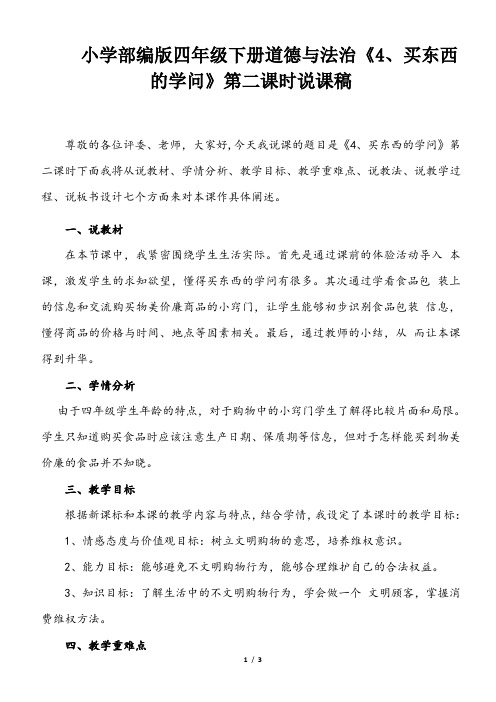 小学部编版四年级下册道德与法治《4、买东西的学问》第二课时说课稿

尊敬的各位评委、老师，大家好，今天我说课的题目是《4、买东西的学问》第二课时下面我将从说教材、学情分析、教学目标、教学重难点、说教法、说教学过程、说板书设计七个方面来对本课作具体阐述。

一、说教材

在本节课中，我紧密围绕学生生活实际。首先是通过课前的体验活动导入 本课，激发学生的求知欲望，懂得买东西的学问有很多。其次通过学看食品包 装上的信息和交流购买物美价廉商品的小窍门，让学生能够初步识别食品包装 信息，懂得商品的价格与时间、地点等因素相关。最后，通过教师的小结，从 而让本课得到升华。

二、学情分析

由于四年级学生年龄的特点，对于购物中的小窍门学生了解得比较片面和局限。学生只知道购买食品时应该注意生产日期、保质期等信息，但对于怎样能买到物美价廉的食品并不知晓。

三、教学目标

根据新课标和本课的教学内容与特点，结合学情，我设定了本课时的教学目标：

1、情感态度与价值观目标：树立文明购物的意思，培养维权意识。

2、能力目标：能够避免不文明购物行为，能够合理维护自己的合法权益。

3、知识目标：了解生活中的不文明购物行为，学会做一个 文明顾客，掌握消费维权方法。

四、教学重难点

1 / 3